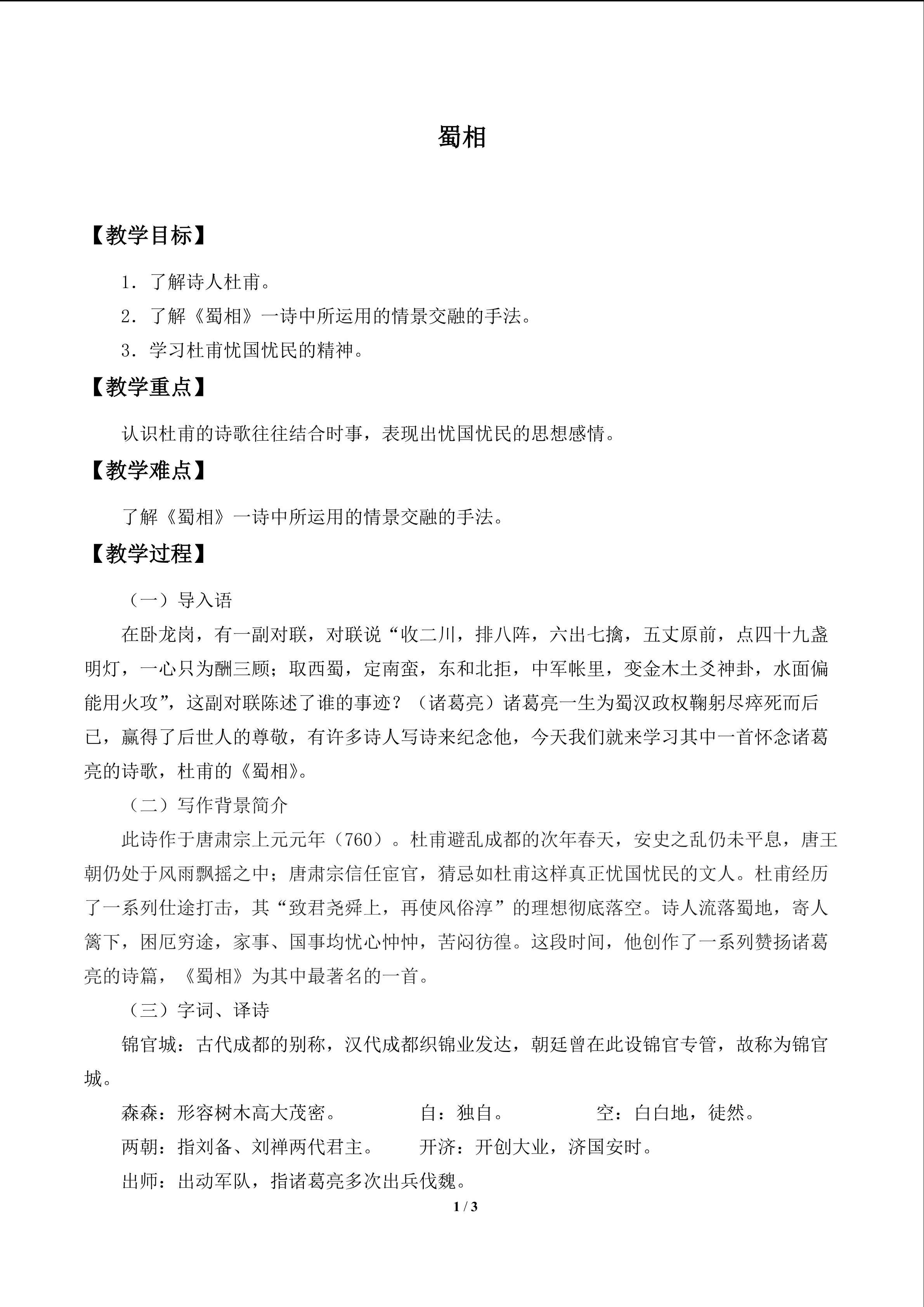 蜀相

【教学目标】

1．了解诗人杜甫。

2．了解《蜀相》一诗中所运用的情景交融的手法。

3．学习杜甫忧国忧民的精神。

【教学重点】

认识杜甫的诗歌往往结合时事，表现出忧国忧民的思想感情。

【教学难点】

了解《蜀相》一诗中所运用的情景交融的手法。

【教学过程】

（一）导入语

在卧龙岗，有一副对联，对联说“收二川，排八阵，六出七擒，五丈原前，点四十九盏明灯，一心只为酬三顾；取西蜀，定南蛮，东和北拒，中军帐里，变金木土爻神卦，水面偏能用火攻”，这副对联陈述了谁的事迹？（诸葛亮）诸葛亮一生为蜀汉政权鞠躬尽瘁死而后已，赢得了后世人的尊敬，有许多诗人写诗来纪念他，今天我们就来学习其中一首怀念诸葛亮的诗歌，杜甫的《蜀相》。

（二）写作背景简介

此诗作于唐肃宗上元元年（760）。杜甫避乱成都的次年春天，安史之乱仍未平息，唐王朝仍处于风雨飘摇之中；唐肃宗信任宦官，猜忌如杜甫这样真正忧国忧民的文人。杜甫经历了一系列仕途打击，其“致君尧舜上，再使风俗淳”的理想彻底落空。诗人流落蜀地，寄人篱下，困厄穷途，家事、国事均忧心忡忡，苦闷彷徨。这段时间，他创作了一系列赞扬诸葛亮的诗篇，《蜀相》为其中最著名的一首。

（三）字词、译诗

锦官城：古代成都的别称，汉代成都织锦业发达，朝廷曾在此设锦官专管，故称为锦官城。

森森：形容树木高大茂密。　自：独自。　空：白白地，徒然。

两朝：指刘备、刘禅两代君主。　开济：开创大业，济国安时。

出师：出动军队，指诸葛亮多次出兵伐魏。

1 / 3